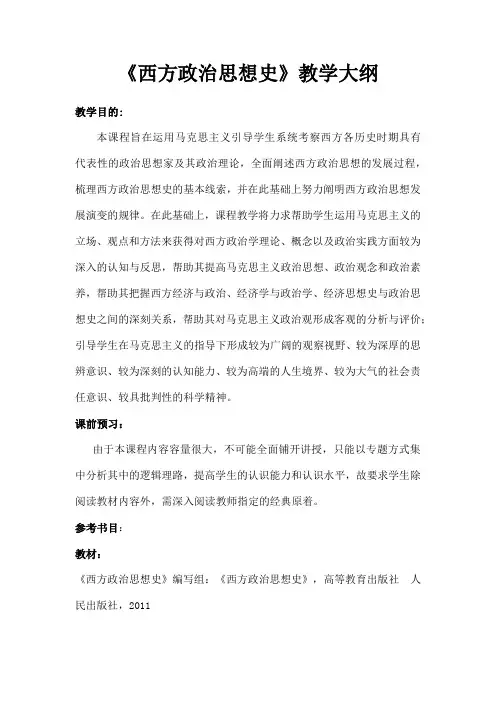 《西方政治思想史》教学大纲

教学目的：

本课程旨在运用马克思主义引导学生系统考察西方各历史时期具有代表性的政治思想家及其政治理论，全面阐述西方政治思想的发展过程，梳理西方政治思想史的基本线索，并在此基础上努力阐明西方政治思想发展演变的规律。在此基础上，课程教学将力求帮助学生运用马克思主义的立场、观点和方法来获得对西方政治学理论、概念以及政治实践方面较为深入的认知与反思，帮助其提高马克思主义政治思想、政治观念和政治素养，帮助其把握西方经济与政治、经济学与政治学、经济思想史与政治思想史之间的深刻关系，帮助其对马克思主义政治观形成客观的分析与评价；引导学生在马克思主义的指导下形成较为广阔的观察视野、较为深厚的思辨意识、较为深刻的认知能力、较为高端的人生境界、较为大气的社会责任意识、较具批判性的科学精神。

课前预习：

由于本课程内容容量很大，不可能全面铺开讲授，只能以专题方式集中分析其中的逻辑理路，提高学生的认识能力和认识水平，故要求学生除阅读教材内容外，需深入阅读教师指定的经典原着。

参考书目：

教材：

《西方政治思想史》编写组：《西方政治思想史》，高等教育出版社 人民出版社，2011